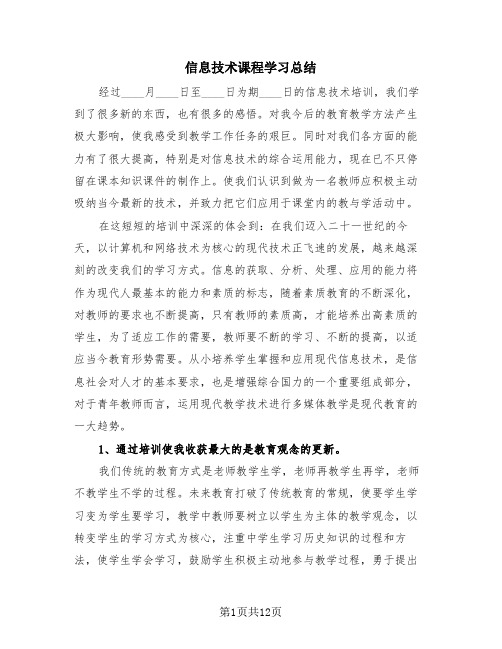 信息技术课程学习总结

经过____月____日至____日为期____日的信息技术培训，我们学到了很多新的东西，也有很多的感悟。对我今后的教育教学方法产生极大影响，使我感受到教学工作任务的艰巨。同时对我们各方面的能力有了很大提高，特别是对信息技术的综合运用能力，现在已不只停留在课本知识课件的制作上。使我们认识到做为一名教师应积极主动吸纳当今最新的技术，并致力把它们应用于课堂内的教与学活动中。

在这短短的培训中深深的体会到：在我们迈入二十一世纪的今天，以计算机和网络技术为核心的现代技术正飞速的发展，越来越深刻的改变我们的学习方式。信息的获取、分析、处理、应用的能力将作为现代人最基本的能力和素质的标志，随着素质教育的不断深化，对教师的要求也不断提高，只有教师的素质高，才能培养出高素质的学生，为了适应工作的需要，教师要不断的学习、不断的提高，以适应当今教育形势需要。从小培养学生掌握和应用现代信息技术，是信息社会对人才的基本要求，也是增强综合国力的一个重要组成部分，对于青年教师而言，运用现代教学技术进行多媒体教学是现代教育的一大趋势。

1、通过培训使我收获最大的是教育观念的更新。

我们传统的教育方式是老师教学生学，老师再教学生再学，老师不教学生不学的过程。未来教育打破了传统教育的常规，使要学生学习变为学生要学习，教学中教师要树立以学生为主体的教学观念，以转变学生的学习方式为核心，注重中学生学习历史知识的过程和方法，使学生学会学习，鼓励学生积极主动地参与教学过程，勇于提出

第1页共12页